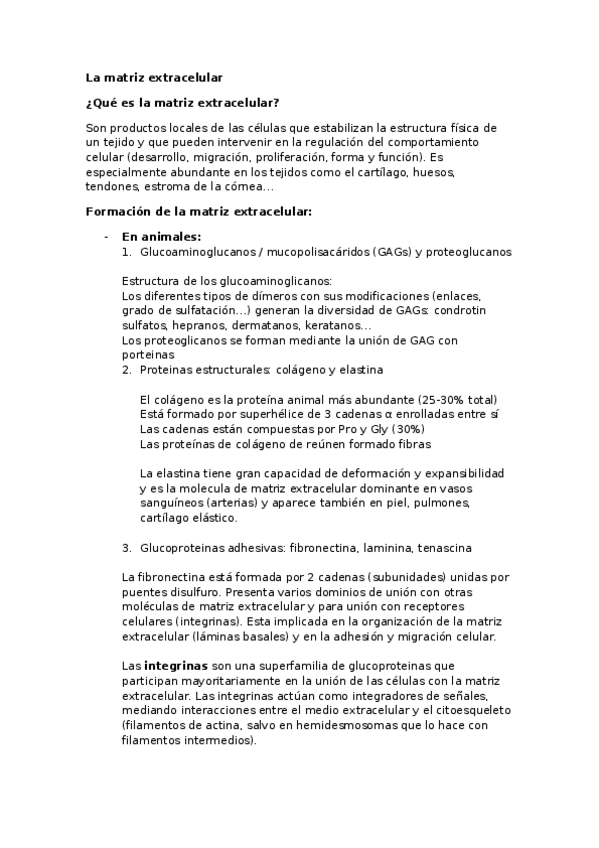 La matriz extracelular

¿Qué es la matriz extracelular?

Son productos locales de las células que estabilizan la estructura física de un tejido y que pueden intervenir en la regulación del comportamiento celular (desarrollo, migración, proliferación, forma y función). Es especialmente abundante en los tejidos como el cartílago, huesos, tendones, estroma de la córnea…

Formación de la matriz extracelular:

- En animales:
1. Glucoaminoglucanos / mucopolisacáridos (GAGs) y proteoglucanos

Estructura de los glucoaminoglicanos:
Los diferentes tipos de dímeros con sus modificaciones (enlaces, grado de sulfatación…) generan la diversidad de GAGs: condrotin sulfatos, hepranos, dermatanos, keratanos…
Los proteoglicanos se forman mediante la unión de GAG con porteinas
2. Proteinas estructurales: colágeno y elastina

El colágeno es la proteína animal más abundante (25-30% total)
Está formado por superhélice de 3 cadenas α enrolladas entre sí
Las cadenas están compuestas por Pro y Gly (30%)
Las proteínas de colágeno de reúnen formado fibras

La elastina tiene gran capacidad de deformación y expansibilidad y es la molecula de matriz extracelular dominante en vasos sanguíneos (arterias) y aparece también en piel, pulmones, cartílago elástico.

3. Glucoproteinas adhesivas: fibronectina, laminina, tenascina

La fibronectina está formada por 2 cadenas (subunidades) unidas por puentes disulfuro. Presenta varios dominios de unión con otras moléculas de matriz extracelular y para unión con receptores celulares (integrinas). Esta implicada en la organización de la matriz extracelular (láminas basales) y en la adhesión y migración celular.

Las integrinas son una superfamilia de glucoproteinas que participan mayoritariamente en la unión de las células con la matriz extracelular. Las integrinas actúan como integradores de señales, mediando interacciones entre el medio extracelular y el citoesqueleto (filamentos de actina, salvo en hemidesmosomas que lo hace con filamentos intermedios).